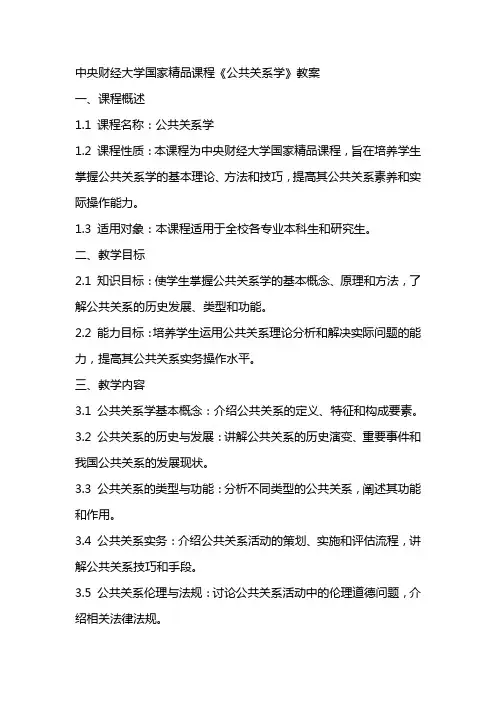 中央财经大学国家精品课程《公共关系学》教案

一、课程概述

1.1 课程名称：公共关系学

1.2 课程性质：本课程为中央财经大学国家精品课程，旨在培养学生掌握公共关系学的基本理论、方法和技巧，提高其公共关系素养和实际操作能力。

1.3 适用对象：本课程适用于全校各专业本科生和研究生。

二、教学目标

2.1 知识目标：使学生掌握公共关系学的基本概念、原理和方法，了解公共关系的历史发展、类型和功能。

2.2 能力目标：培养学生运用公共关系理论分析和解决实际问题的能力，提高其公共关系实务操作水平。

三、教学内容

3.1 公共关系学基本概念：介绍公共关系的定义、特征和构成要素。

3.2 公共关系的历史与发展：讲解公共关系的历史演变、重要事件和我国公共关系的发展现状。

3.3 公共关系的类型与功能：分析不同类型的公共关系，阐述其功能和作用。

3.4 公共关系实务：介绍公共关系活动的策划、实施和评估流程，讲解公共关系技巧和手段。

3.5 公共关系伦理与法规：讨论公共关系活动中的伦理道德问题，介绍相关法律法规。